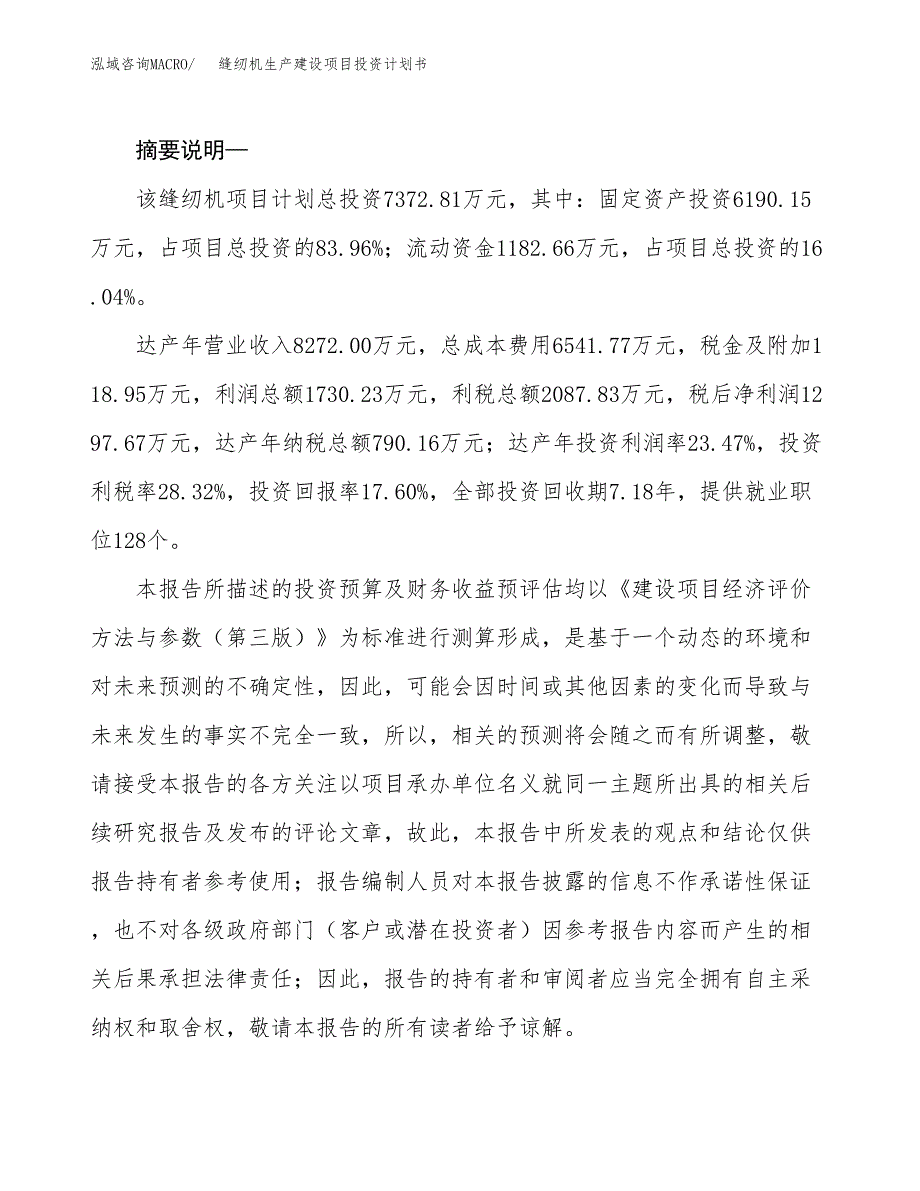 泓域咨询MACRO/　缝纫机生产建设项目投资计划书

摘要说明—

该缝纫机项目计划总投资7372.81万元，其中：固定资产投资6190.15万元，占项目总投资的83.96%；流动资金1182.66万元，占项目总投资的16.04%。

达产年营业收入8272.00万元，总成本费用6541.77万元，税金及附加118.95万元，利润总额1730.23万元，利税总额2087.83万元，税后净利润1297.67万元，达产年纳税总额790.16万元；达产年投资利润率23.47%，投资利税率28.32%，投资回报率17.60%，全部投资回收期7.18年，提供就业职位128个。

本报告所描述的投资预算及财务收益预评估均以《建设项目经济评价方法与参数（第三版）》为标准进行测算形成，是基于一个动态的环境和对未来预测的不确定性，因此，可能会因时间或其他因素的变化而导致与未来发生的事实不完全一致，所以，相关的预测将会随之而有所调整，敬请接受本报告的各方关注以项目承办单位名义就同一主题所出具的相关后续研究报告及发布的评论文章，故此，本报告中所发表的观点和结论仅供报告持有者参考使用；报告编制人员对本报告披露的信息不作承诺性保证，也不对各级政府部门（客户或潜在投资者）因参考报告内容而产生的相关后果承担法律责任；因此，报告的持有者和审阅者应当完全拥有自主采纳权和取舍权，敬请本报告的所有读者给予谅解。